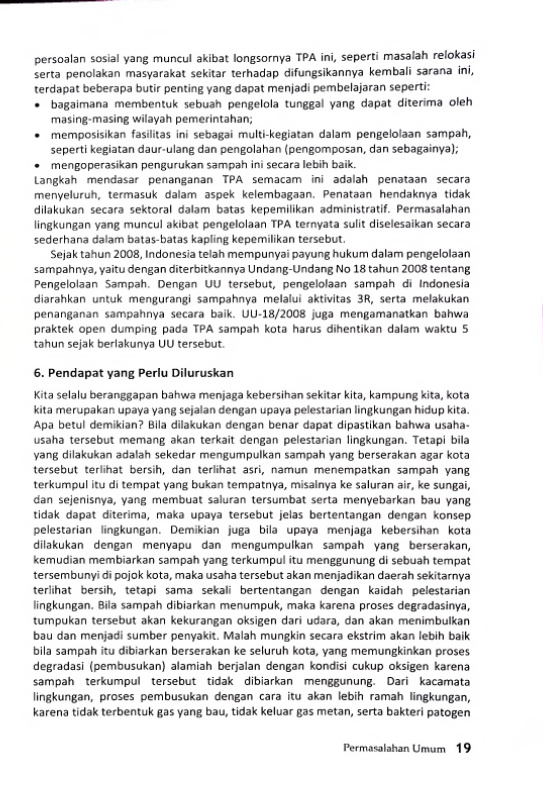 persoalan sosial yang muncul akibat longsornya TPA ini, seperti masalah relokasi serta penolakan masyarakat sekitar terhadap difungsikannya kembali sarana ini, terdapat beberapa butir penting yang dapat menjadi pembelajaran seperti:

• bagaimana membentuk sebuah pengelola tunggal yang dapat diterima oleh masing-masing wilayah pemerintahan;
• memposisikan fasilitas ini sebagai multi-kegiatan dalam pengelolaan sampah, seperti kegiatan daur-ulang dan pengolahan (pengomposan, dan sebagainya);
• mengoperasikan pengurukan sampah ini secara lebih baik.

Langkah mendasar penanganan TPA semacam ini adalah penataan secara menyeluruh, termasuk dalam aspek kelembagaan. Penataan hendaknya tidak dilakukan secara sektoral dalam batas kepemilikan administratif. Permasalahan lingkungan yang muncul akibat pengelolaan TPA ternyata sulit diselesaikan secara sederhana dalam batas-batas kapling kepemilikan tersebut.

Sejak tahun 2008, Indonesia telah mempunyai payung hukum dalam pengelolaan sampahnya, yaitu dengan diterbitkannya Undang-Undang No 18 tahun 2008 tentang Pengelolaan Sampah. Dengan UU tersebut, pengelolaan sampah di Indonesia diarahkan untuk mengurangi sampahnya melalui aktivitas 3R, serta melakukan penanganan sampahnya secara baik. UU-18/2008 juga mengamanatkan bahwa praktek open dumping pada TPA sampah kota harus dihentikan dalam waktu 5 tahun sejak berlakunya UU tersebut.

6. Pendapat yang Perlu Diluruskan

Kita selalu beranggapan bahwa menjaga kebersihan sekitar kita, kampung kita, kota kita merupakan upaya yang sejalan dengan upaya pelestarian lingkungan hidup kita. Apa betul demikian? Bila dilakukan dengan benar dapat dipastikan bahwa usaha-usaha tersebut memang akan terkait dengan pelestarian lingkungan. Tetapi bila yang dilakukan adalah sekedar mengumpulkan sampah yang berserakan agar kota tersebut terlihat bersih, dan terlihat asri, namun menempatkan sampah yang terkumpul itu di tempat yang bukan tempatnya, misalnya ke saluran air, ke sungai, dan sejenisnya, yang membuat saluran tersumbat serta menyebarkan bau yang tidak dapat diterima, maka upaya tersebut jelas bertentangan dengan konsep pelestarian lingkungan. Demikian juga bila upaya menjaga kebersihan kota dilakukan dengan menyapu dan mengumpulkan sampah yang berserakan, kemudian membiarkan sampah yang terkumpul itu menggunung di sebuah tempat tersembunyi di pojok kota, maka usaha tersebut akan menjadikan daerah sekitarnya terlihat bersih, tetapi sama sekali bertentangan dengan kaidah pelestarian lingkungan. Bila sampah dibiarkan menumpuk, maka karena proses degradasinya, tumpukan tersebut akan kekurangan oksigen dari udara, dan akan menimbulkan bau dan menjadi sumber penyakit. Malah mungkin secara ekstrim akan lebih baik bila sampah itu dibiarkan berserakan ke seluruh kota, yang memungkinkan proses degradasi (pembusukan) alamiah berjalan dengan kondisi cukup oksigen karena sampah terkumpul tersebut tidak dibiarkan menggunung. Dari kacamata lingkungan, proses pembusukan dengan cara itu akan lebih ramah lingkungan, karena tidak terbentuk gas yang bau, tidak keluar gas metan, serta bakteri patogen

Permasalahan Umum 19